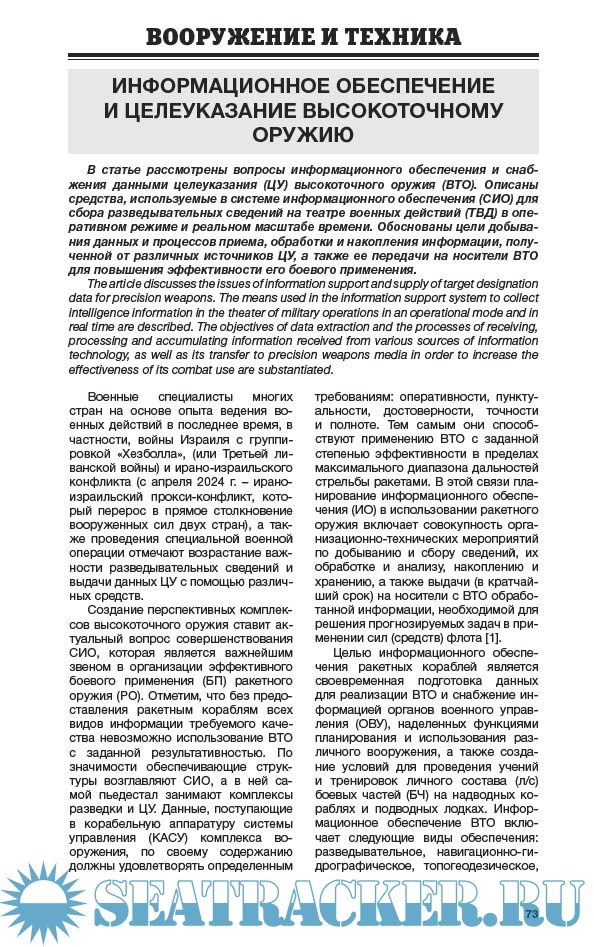 ВООРУЖЕНИЕ И ТЕХНИКА

ИНФОРМАЦИОННОЕ ОБЕСПЕЧЕНИЕ И ЦЕЛЕУКАЗАНИЕ ВЫСОКОТОЧНОМУ ОРУЖИЮ

В статье рассмотрены вопросы информационного обеспечения и снабжения данными целеуказания (ЦУ) высокоточного оружия (ВТО). Описаны средства, используемые в системе информационного обеспечения (СИО) для сбора разведывательных сведений на театре военных действий (ТВД) в оперативном режиме и реальном масштабе времени. Обоснованы цели добывания данных и процессов приема, обработки и накопления информации, полученной от различных источников ЦУ, а также ее передачи на носители ВТО для повышения эффективности его боевого применения.

The article discusses the issues of information support and supply of target designation data for precision weapons. The means used in the information support system to collect intelligence information in the theater of military operations in an operational mode and in real time are described. The objectives of data extraction and the processes of receiving, processing and accumulating information received from various sources of information technology, as well as its transfer to precision weapons media in order to increase the effectiveness of its combat use are substantiated.

Военные специалисты многих стран на основе опыта ведения военных действий в последнее время, в частности, войны Израиля с группировкой «Хезболла», (или Третьей ливанской войны) и ирано-израильского конфликта (с апреля 2024 г. – ирано-израильский прокси-конфликт, который перерос в прямое столкновение вооруженных сил двух стран), а также проведения специальной военной операции отмечают возрастание важности разведывательных сведений и выдачи данных ЦУ с помощью различных средств.

Создание перспективных комплексов высокоточного оружия ставит актуальный вопрос совершенствования СИО, которая является важнейшим звеном в организации эффективного боевого применения (БП) ракетного оружия (РО). Отметим, что без предоставления ракетным кораблям всех видов информации требуемого качества невозможно использование ВТО с заданной результативностью. По значимости обеспечивающие структуры возглавляют СИО, а в ней самой пьедестал занимают комплексы разведки и ЦУ. Данные, поступающие в корабельную аппаратуру системы управления (КАСУ) комплекса вооружения, по своему содержанию должны удовлетворять определенным требованиям: оперативности, пунктуальности, достоверности, точности и полноте. Тем самым они способствуют применению ВТО с заданной степенью эффективности в пределах максимального диапазона дальностей стрельбы ракетами. В этой связи планирование информационного обеспечения (ИО) в использовании ракетного оружия включает совокупность организационно-технических мероприятий по добыванию и сбору сведений, их обработке и анализу, накоплению и хранению, а также выдачи (в кратчайший срок) на носители с ВТО обработанной информации, необходимой для решения прогнозируемых задач в применении сил (средств) флота [1].

Целью информационного обеспечения ракетных кораблей является своевременная подготовка данных для реализации ВТО и снабжение информацией органов военного управления (ОВУ), наделенных функциями планирования и использования различного вооружения, а также создание условий для проведения учений и тренировок личного состава (л/с) боевых частей (БЧ) на надводных кораблях и подводных лодках. Информационное обеспечение ВТО включает следующие виды обеспечения: разведывательное, навигационно-гидрографическое, топогеодезическое,

SEATRACKER.RU

73